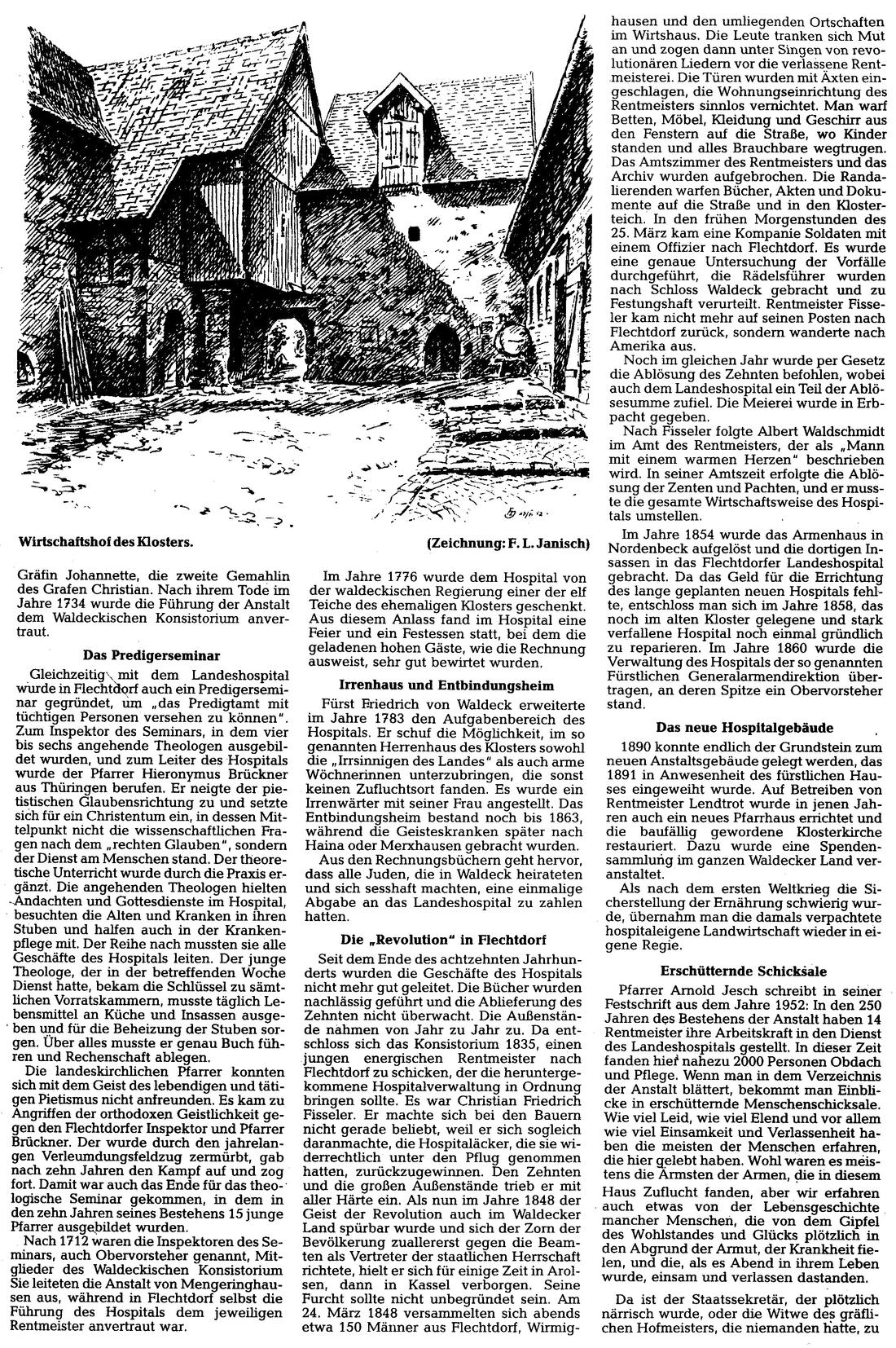 Wirtschaftshof des Klosters.

(Zeichnung: F. L. Janisch)

Gräfin Johannette, die zweite Gemahlin des Grafen Christian. Nach ihrem Tode im Jahre 1734 wurde die Führung der Anstalt dem Waldeckischen Konsistorium anvertraut.

Das Predigerseminar

Gleichzeitig mit dem Landeshospital wurde in Flechtdorf auch ein Predigerseminar gegründet, um „das Predigtamt mit tüchtigen Personen versehen zu können". Zum Inspektor des Seminars, in dem vier bis sechs angehende Theologen ausgebildet wurden, und zum Leiter des Hospitals wurde der Pfarrer Hieronymus Brückner aus Thüringen berufen. Er neigte der pietistischen Glaubensrichtung zu und setzte sich für ein Christentum ein, in dessen Mittelpunkt nicht die wissenschaftlichen Fragen nach dem „rechten Glauben", sondern der Dienst am Menschen stand. Der theoretische Unterricht wurde durch die Praxis ergänzt. Die angehenden Theologen hielten Andachten und Gottesdienste im Hospital, besuchten die Alten und Kranken in ihren Stuben und halfen auch in der Krankenpflege mit. Der Reihe nach mussten sie alle Geschäfte des Hospitals leiten. Der junge Theologe, der in der betreffenden Woche Dienst hatte, bekam die Schlüssel zu sämtlichen Vorratskammern, musste täglich Lebensmittel an Küche und Insassen ausgeben und für die Beheizung der Stuben sorgen. Über alles musste er genau Buch führen und Rechenschaft ablegen.

Die landeskirchlichen Pfarrer konnten sich mit dem Geist des lebendigen und tätigen Pietismus nicht anfreunden. Es kam zu Angriffen der orthodoxen Geistlichkeit gegen den Flechtdorfer Inspektor und Pfarrer Brückner. Der wurde durch den jahrelangen Verleumdungsfeldzug zermürbt, gab nach zehn Jahren den Kampf auf und zog fort. Damit war auch das Ende für das theologische Seminar gekommen, in dem in den zehn Jahren seines Bestehens 15 junge Pfarrer ausgebildet wurden.

Nach 1712 waren die Inspektoren des Seminars, auch Obervorsteher genannt, Mitglieder des Waldeckischen Konsistorium Sie leiteten die Anstalt von Mengeringhausen aus, während in Flechtdorf selbst die Führung des Hospitals dem jeweiligen Rentmeister anvertraut war.

Im Jahre 1776 wurde dem Hospital von der waldeckischen Regierung einer der elf Teiche des ehemaligen Klosters geschenkt. Aus diesem Anlass fand im Hospital eine Feier und ein Festessen statt, bei dem die geladenen hohen Gäste, wie die Rechnung ausweist, sehr gut bewirtet wurden.

Irrenhaus und Entbindungsheim

Fürst Friedrich von Waldeck erweiterte im Jahre 1783 den Aufgabenbereich des Hospitals. Er schuf die Möglichkeit, im so genannten Herrenhaus des Klosters sowohl die „Irrsinnigen des Landes" als auch arme Wöchnerinnen unterzubringen, die sonst keinen Zufluchtsort fanden. Es wurde ein Irrenwärter mit seiner Frau angestellt. Das Entbindungsheim bestand noch bis 1863, während die Geisteskranken später nach Haina oder Merxhausen gebracht wurden.

Aus den Rechnungsbüchern geht hervor, dass alle Juden, die in Waldeck heirateten und sich sesshaft machten, eine einmalige Abgabe an das Landeshospital zu zahlen hatten.

Die „Revolution" in Flechtdorf

Seit dem Ende des achtzehnten Jahrhunderts wurden die Geschäfte des Hospitals nicht mehr gut geleitet. Die Bücher wurden nachlässig geführt und die Ablieferung des Zehnten nicht überwacht. Die Außenstände nahmen von Jahr zu Jahr zu. Da entschloss sich das Konsistorium 1835, einen jungen energischen Rentmeister nach Flechtdorf zu schicken, der die heruntergekommene Hospitalverwaltung in Ordnung bringen sollte. Es war Christian Friedrich Fisseler. Er machte sich bei den Bauern nicht gerade beliebt, weil er sich sogleich daranmachte, die Hospitaläcker, die sie widerrechtlich unter den Pflug genommen hatten, zurückzugewinnen. Den Zehnten und die großen Außenstände trieb er mit aller Härte ein. Als nun im Jahre 1848 der Geist der Revolution auch im Waldecker Land spürbar wurde und sich der Zorn der Bevölkerung zuallererst gegen die Beamten als Vertreter der staatlichen Herrschaft richtete, hielt er sich für einige Zeit in Arolsen, dann in Kassel verborgen. Seine Furcht sollte nicht unbegründet sein. Am 24. März 1848 versammelten sich abends etwa 150 Männer aus Flechtdorf, Wirmighausen und den umliegenden Ortschaften im Wirtshaus. Die Leute tranken sich Mut an und zogen dann unter Singen von revolutionären Liedern vor die verlassene Rentmeisterei. Die Türen wurden mit Äxten eingeschlagen, die Wohnungseinrichtung des Rentmeisters sinnlos vernichtet. Man warf Betten, Möbel, Kleidung und Geschirr aus den Fenstern auf die Straße, wo Kinder standen und alles Brauchbare wegtrugen. Das Amtszimmer des Rentmeisters und das Archiv wurden aufgebrochen. Die Randalierenden warfen Bücher, Akten und Dokumente auf die Straße und in den Klosterteich. In den frühen Morgenstunden des 25. März kam eine Kompanie Soldaten mit einem Offizier nach Flechtdorf. Es wurde eine genaue Untersuchung der Vorfälle durchgeführt, die Rädelsführer wurden nach Schloss Waldeck gebracht und zu Festungshaft verurteilt. Rentmeister Fisseler kam nicht mehr auf seinen Posten nach Flechtdorf zurück, sondern wanderte nach Amerika aus.

Noch im gleichen Jahr wurde per Gesetz die Ablösung des Zehnten befohlen, wobei auch dem Landeshospital ein Teil der Ablösesumme zufiel. Die Meierei wurde in Erbpacht gegeben.

Nach Fisseler folgte Albert Waldschmidt im Amt des Rentmeisters, der als „Mann mit einem warmen Herzen" beschrieben wird. In seiner Amtszeit erfolgte die Ablösung der Zenten und Pachten, und er musste die gesamte Wirtschaftsweise des Hospitals umstellen.

Im Jahre 1854 wurde das Armenhaus in Nordenbeck aufgelöst und die dortigen Insassen in das Flechtdorfer Landeshospital gebracht. Da das Geld für die Errichtung des lange geplanten neuen Hospitals fehlte, entschloss man sich im Jahre 1858, das noch im alten Kloster gelegene und stark verfallene Hospital noch einmal gründlich zu reparieren. Im Jahre 1860 wurde die Verwaltung des Hospitals der so genannten Fürstlichen Generalarmendirektion übertragen, an deren Spitze ein Obervorsteher stand.

Das neue Hospitalgebäude

1890 konnte endlich der Grundstein zum neuen Anstaltsgebäude gelegt werden, das 1891 in Anwesenheit des fürstlichen Hauses eingeweiht wurde. Auf Betreiben von Rentmeister Lendtrot wurde in jenen Jahren auch ein neues Pfarrhaus errichtet und die baufällig gewordene Klosterkirche restauriert. Dazu wurde eine Spendensammlung im ganzen Waldecker Land veranstaltet.

Als nach dem ersten Weltkrieg die Sicherstellung der Ernährung schwierig wurde, übernahm man die damals verpachtete hospitaleigene Landwirtschaft wieder in eigene Regie.

Erschütternde Schicksale

Pfarrer Arnold Jesch schreibt in seiner Festschrift aus dem Jahre 1952: In den 250 Jahren des Bestehens der Anstalt haben 14 Rentmeister ihre Arbeitskraft in den Dienst des Landeshospitals gestellt. In dieser Zeit fanden hier nahezu 2000 Personen Obdach und Pflege. Wenn man in dem Verzeichnis der Anstalt blättert, bekommt man Einblicke in erschütternde Menschenschicksale. Wie viel Leid, wie viel Elend und vor allem wie viel Einsamkeit und Verlassenheit haben die meisten der Menschen erfahren, die hier gelebt haben. Wohl waren es meistens die Ärmsten der Armen, die in diesem Haus Zuflucht fanden, aber wir erfahren auch etwas von der Lebensgeschichte mancher Menschen, die von dem Gipfel des Wohlstandes und Glücks plötzlich in den Abgrund der Armut, der Krankheit fielen, und die, als es Abend in ihrem Leben wurde, einsam und verlassen dastanden.

Da ist der Staatssekretär, der plötzlich närrisch wurde, oder die Witwe des gräflichen Hofmeisters, die niemanden hatte, zu